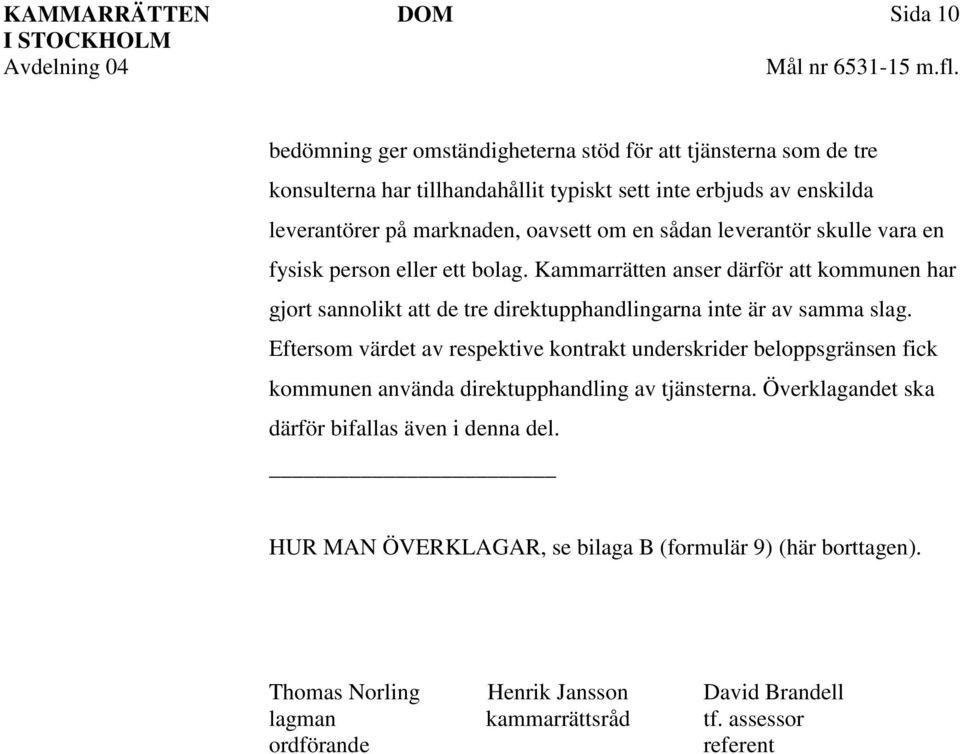 KAMMARRÄTTEN I STOCKHOLM
Avdelning 04

DOM

Sida 10
Mål nr 6531-15 m.fl.

bedömning ger omständigheterna stöd för att tjänsterna som de tre konsulterna har tillhandahållit typiskt sett inte erbjuds av enskilda leverantörer på marknaden, oavsett om en sådan leverantör skulle vara en fysisk person eller ett bolag. Kammarrätten anser därför att kommunen har gjort sannolikt att de tre direktupphandlingarna inte är av samma slag. Eftersom värdet av respektive kontrakt underskrider beloppsgränsen fick kommunen använda direktupphandling av tjänsterna. Överklagandet ska därför bifallas även i denna del.

HUR MAN ÖVERKLAGAR, se bilaga B (formulär 9) (här borttagen).

Thomas Norling
lagman
ordförande

Henrik Jansson
kammarrättsråd

David Brandell
tf. assessor
referent